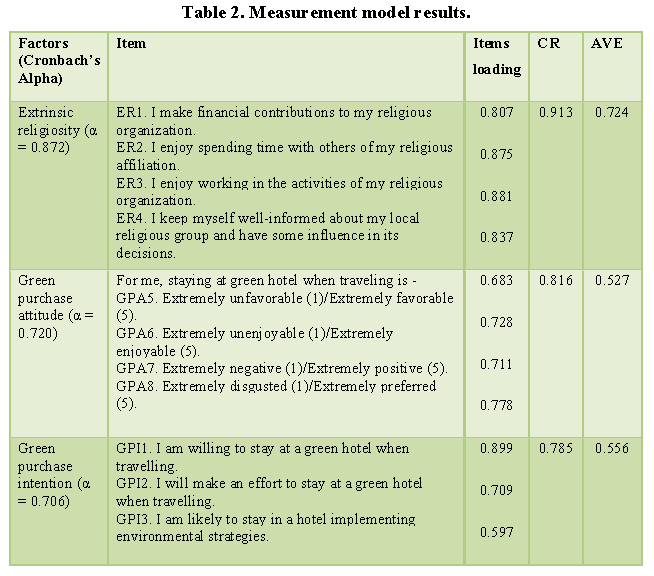 Table 2. Measurement model results.

| Factors (Cronbach's Alpha) | Item | Items loading | CR | AVE |
|---|---|---|---|---|
| Extrinsic religiosity (α = 0.872) | ER1. I make financial contributions to my religious organization. ER2. I enjoy spending time with others of my religious affiliation. ER3. I enjoy working in the activities of my religious organization. ER4. I keep myself well-informed about my local religious group and have some influence in its decisions. | 0.807 0.875 0.881 0.837 | 0.913 | 0.724 |
| Green purchase attitude (α = 0.720) | For me, staying at green hotel when traveling is - GPA5. Extremely unfavorable (1)/Extremely favorable (5). GPA6. Extremely unenjoyable (1)/Extremely enjoyable (5). GPA7. Extremely negative (1)/Extremely positive (5). GPA8. Extremely disgusted (1)/Extremely preferred (5). | 0.683 0.728 0.711 0.778 | 0.816 | 0.527 |
| Green purchase intention (α = 0.706) | GPI1. I am willing to stay at a green hotel when travelling. GPI2. I will make an effort to stay at a green hotel when travelling. GPI3. I am likely to stay in a hotel implementing environmental strategies. | 0.899 0.709 0.597 | 0.785 | 0.556 |